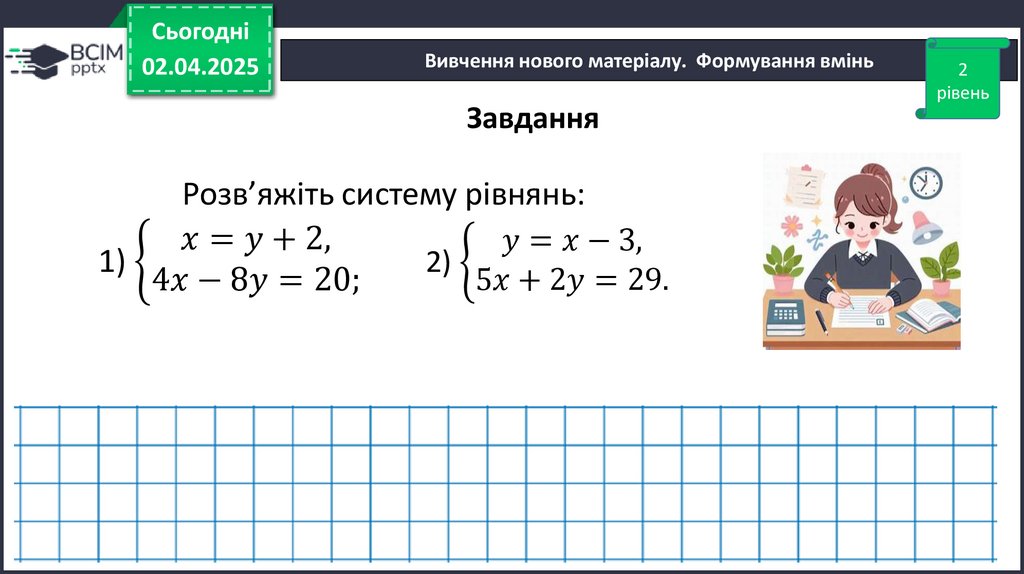 ВСІМ
pptx

Сьогодні
02.04.2025

Вивчення нового матеріалу. Формування вмінь

2
рівень

Завдання

Розв'яжіть систему рівнянь:

1) $\begin{cases} x = y + 2, \\ 4x - 8y = 20; \end{cases}$

2) $\begin{cases} y = x - 3, \\ 5x + 2y = 29. \end{cases}$